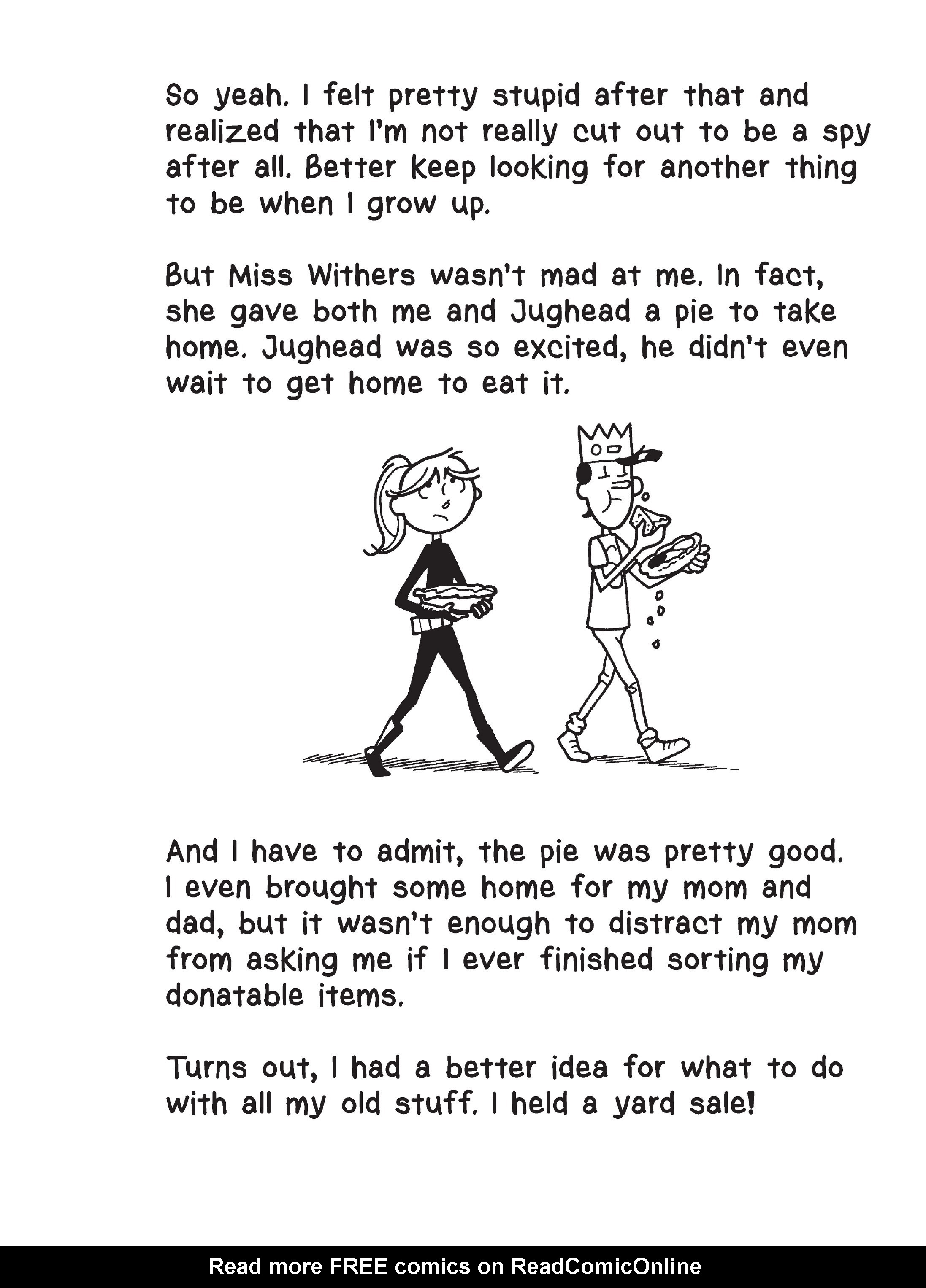 So yeah. I felt pretty stupid after that and realized that I'm not really cut out to be a spy after all. Better keep looking for another thing to be when I grow up.

But Miss Withers wasn't mad at me. In fact, she gave both me and Jughead a pie to take home. Jughead was so excited, he didn't even wait to get home to eat it.

And I have to admit, the pie was pretty good. I even brought some home for my mom and dad, but it wasn't enough to distract my mom from asking me if I ever finished sorting my donatable items.

Turns out, I had a better idea for what to do with all my old stuff. I held a yard sale!

Read more FREE comics on ReadComicOnline